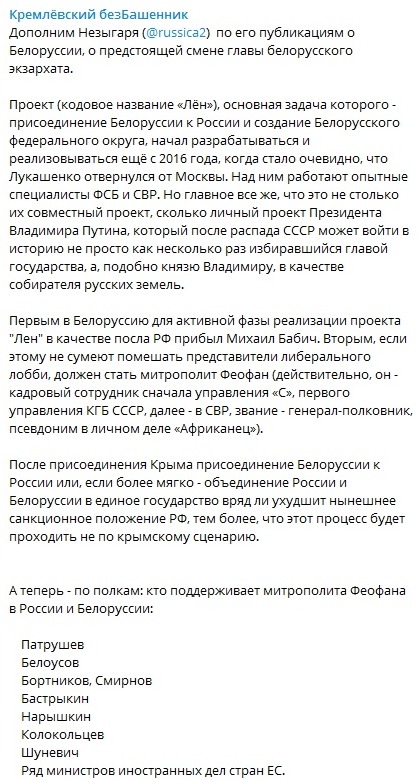 Кремлёвский безБашенник
Дополним Незыгаря (@russica2) по его публикациям о Белоруссии, о предстоящей смене главы белорусского экзархата.

Проект (кодовое название «Лён»), основная задача которого - присоединение Белоруссии к России и создание Белорусского федерального округа, начал разрабатываться и реализовываться ещё с 2016 года, когда стало очевидно, что Лукашенко отвернулся от Москвы. Над ним работают опытные специалисты ФСБ и СВР. Но главное все же, что это не столько их совместный проект, сколько личный проект Президента Владимира Путина, который после распада СССР может войти в историю не просто как несколько раз избиравшийся главой государства, а, подобно князю Владимиру, в качестве собирателя русских земель.

Первым в Белоруссию для активной фазы реализации проекта "Лен" в качестве посла РФ прибыл Михаил Бабич. Вторым, если этому не сумеют помешать представители либерального лобби, должен стать митрополит Феофан (действительно, он - кадровый сотрудник сначала управления «С», первого управления КГБ СССР, далее - в СВР, звание - генерал-полковник, псевдоним в личном деле «Африканец»).

После присоединения Крыма присоединение Белоруссии к России или, если более мягко - объединение России и Белоруссии в единое государство вряд ли ухудшит нынешнее санкционное положение РФ, тем более, что этот процесс будет проходить не по крымскому сценарию.

А теперь - по полкам: кто поддерживает митрополита Феофана в России и Белоруссии:

Патрушев
Белоусов
Бортников, Смирнов
Бастрыкин
Нарышкин
Колокольцев
Шуневич
Ряд министров иностранных дел стран ЕС.